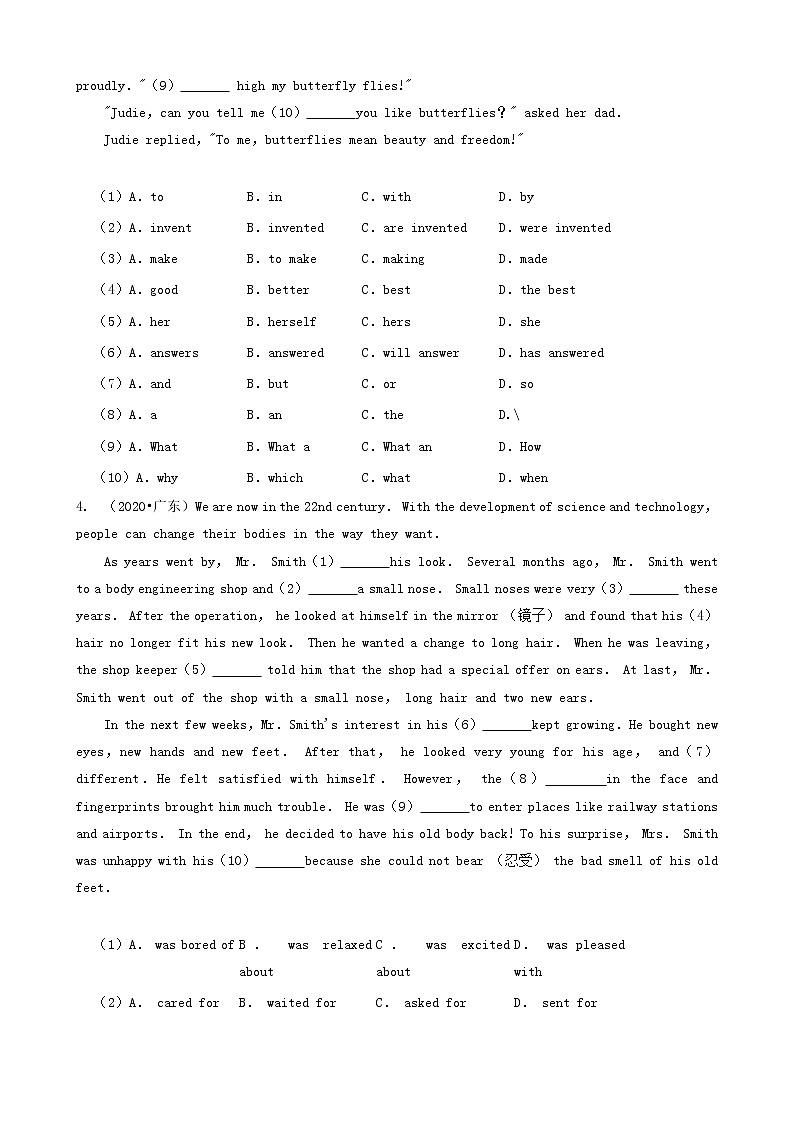 proudly. "(9) _______ high my butterfly flies!"

"Judie, can you tell me (10) _______you like butterflies?" asked her dad.

Judie replied, "To me, butterflies mean beauty and freedom!"

(1) A. to B. in C. with D. by

(2) A. invent B. invented C. are invented D. were invented

(3) A. make B. to make C. making D. made

(4) A. good B. better C. best D. the best

(5) A. her B. herself C. hers D. she

(6) A. answers B. answered C. will answer D. has answered

(7) A. and B. but C. or D. so

(8) A. a B. an C. the D.\

(9) A. What B. What a C. What an D. How

(10) A. why B. which C. what D. when

4. (2020•广东) We are now in the 22nd century. With the development of science and technology, people can change their bodies in the way they want.

As years went by, Mr. Smith (1) _______his look. Several months ago, Mr. Smith went to a body engineering shop and (2) _______a small nose. Small noses were very (3) _______ these years. After the operation, he looked at himself in the mirror (镜子) and found that his (4) hair no longer fit his new look. Then he wanted a change to long hair. When he was leaving, the shop keeper (5) _______ told him that the shop had a special offer on ears. At last, Mr. Smith went out of the shop with a small nose, long hair and two new ears.

In the next few weeks, Mr. Smith's interest in his (6) _______kept growing. He bought new eyes, new hands and new feet. After that, he looked very young for his age, and (7) different. He felt satisfied with himself. However, the (8) _________in the face and fingerprints brought him much trouble. He was (9) _______to enter places like railway stations and airports. In the end, he decided to have his old body back! To his surprise, Mrs. Smith was unhappy with his (10) _______because she could not bear (忍受) the bad smell of his old feet.

(1) A. was bored of about B. was relaxed about C. was excited with D. was pleased

(2) A. cared for B. waited for C. asked for D. sent for